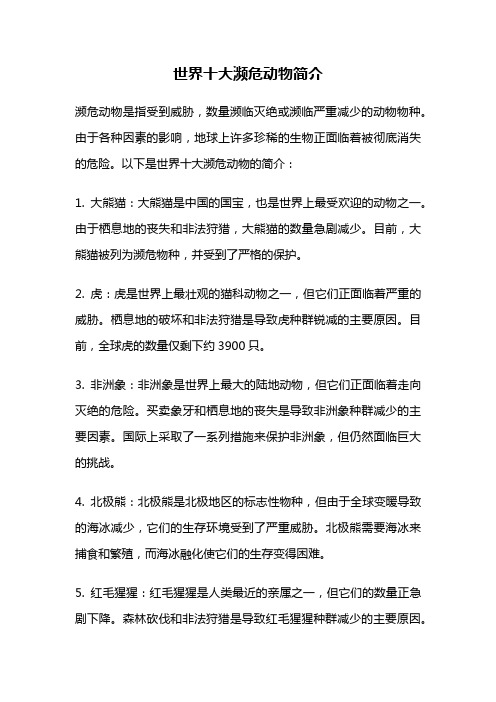 世界十大濒危动物简介

濒危动物是指受到威胁，数量濒临灭绝或濒临严重减少的动物物种。由于各种因素的影响，地球上许多珍稀的生物正面临着被彻底消失的危险。以下是世界十大濒危动物的简介：

1. 大熊猫：大熊猫是中国的国宝，也是世界上最受欢迎的动物之一。由于栖息地的丧失和非法狩猎，大熊猫的数量急剧减少。目前，大熊猫被列为濒危物种，并受到了严格的保护。

2. 虎：虎是世界上最壮观的猫科动物之一，但它们正面临着严重的威胁。栖息地的破坏和非法狩猎是导致虎种群锐减的主要原因。目前，全球虎的数量仅剩下约 3900 只。

3. 非洲象：非洲象是世界上最大的陆地动物，但它们正面临着走向灭绝的危险。买卖象牙和栖息地的丧失是导致非洲象种群减少的主要因素。国际上采取了一系列措施来保护非洲象，但仍然面临巨大的挑战。

4. 北极熊：北极熊是北极地区的标志性物种，但由于全球变暖导致的海冰减少，它们的生存环境受到了严重威胁。北极熊需要海冰来捕食和繁殖，而海冰融化使它们的生存变得困难。

5. 红毛猩猩：红毛猩猩是人类最近的亲属之一，但它们的数量正急剧下降。森林砍伐和非法狩猎是导致红毛猩猩种群减少的主要原因。